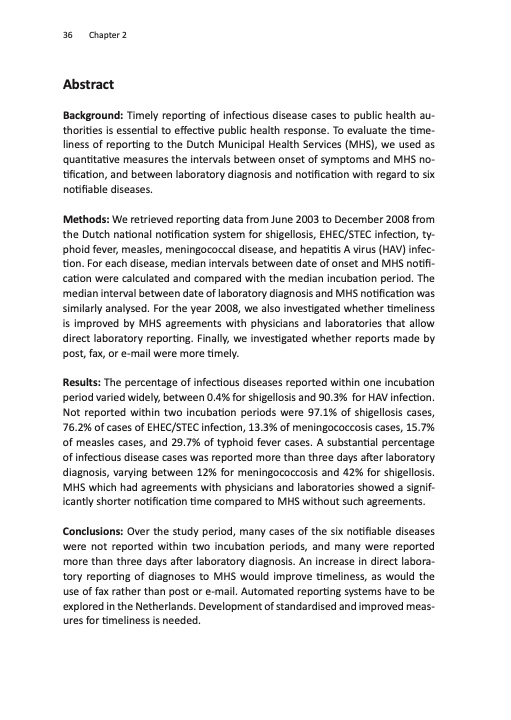 36 Chapter 2

Abstract

Background: Timely reporting of infectious disease cases to public health authorities is essential to effective public health response. To evaluate the timeliness of reporting to the Dutch Municipal Health Services (MHS), we used as quantitative measures the intervals between onset of symptoms and MHS notification, and between laboratory diagnosis and notification with regard to six notifiable diseases.

Methods: We retrieved reporting data from June 2003 to December 2008 from the Dutch national notification system for shigellosis, EHEC/STEC infection, typhoid fever, measles, meningococcal disease, and hepatitis A virus (HAV) infection. For each disease, median intervals between date of onset and MHS notification were calculated and compared with the median incubation period. The median interval between date of laboratory diagnosis and MHS notification was similarly analysed. For the year 2008, we also investigated whether timeliness is improved by MHS agreements with physicians and laboratories that allow direct laboratory reporting. Finally, we investigated whether reports made by post, fax, or e-mail were more timely.

Results: The percentage of infectious diseases reported within one incubation period varied widely, between 0.4% for shigellosis and 90.3% for HAV infection. Not reported within two incubation periods were 97.1% of shigellosis cases, 76.2% of cases of EHEC/STEC infection, 13.3% of meningococcosis cases, 15.7% of measles cases, and 29.7% of typhoid fever cases. A substantial percentage of infectious disease cases was reported more than three days after laboratory diagnosis, varying between 12% for meningococcosis and 42% for shigellosis. MHS which had agreements with physicians and laboratories showed a significantly shorter notification time compared to MHS without such agreements.

Conclusions: Over the study period, many cases of the six notifiable diseases were not reported within two incubation periods, and many were reported more than three days after laboratory diagnosis. An increase in direct laboratory reporting of diagnoses to MHS would improve timeliness, as would the use of fax rather than post or e-mail. Automated reporting systems have to be explored in the Netherlands. Development of standardised and improved measures for timeliness is needed.